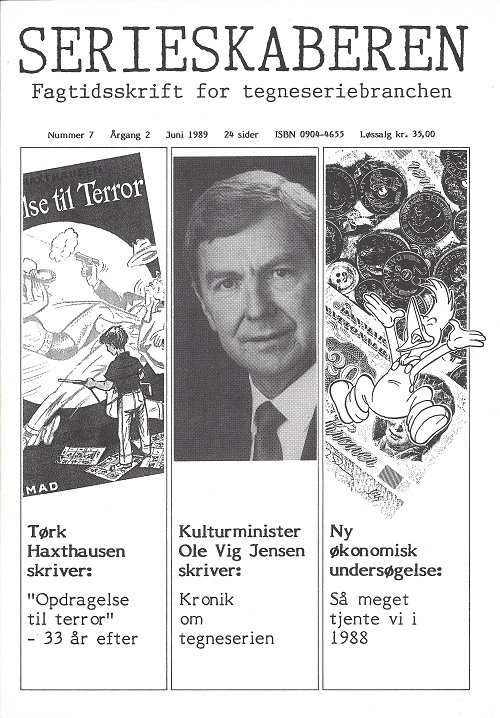 SERIESKABEREN
Fagtidsskrift for tegneseriebranchen

Nummer 7 Årgang 2 Juni 1989 24 sider ISBN 0904-4655 Løssalg kr. 35,00

HAXTHAUSEN
lse til Terror

MAD

Tørk Haxthausen skriver:

"Opdragelse til terror" - 33 år efter

Kulturminister Ole Vig Jensen skriver:

Kronik om tegneserien

Ny økonomisk undersøgelse:

Så meget tjente vi i 1988